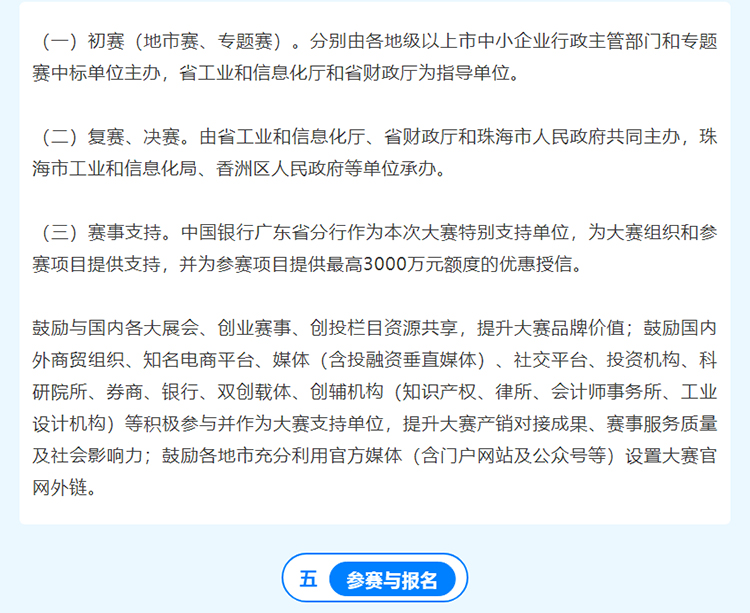 （一）初赛（地市赛、专题赛）。分别由各地级以上市中小企业行政主管部门和专题赛中标单位主办，省工业和信息化厅和省财政厅为指导单位。

（二）复赛、决赛。由省工业和信息化厅、省财政厅和珠海市人民政府共同主办，珠海市工业和信息化局、香洲区人民政府等单位承办。

（三）赛事支持。中国银行广东省分行作为本次大赛特别支持单位，为大赛组织和参赛项目提供支持，并为参赛项目提供最高3000万元额度的优惠授信。

鼓励与国内各大展会、创业赛事、创投栏目资源共享，提升大赛品牌价值；鼓励国内外商贸组织、知名电商平台、媒体（含投融资垂直媒体）、社交平台、投资机构、科研院所、券商、银行、双创载体、创辅机构（知识产权、律所、会计师事务所、工业设计机构）等积极参与并作为大赛支持单位，提升大赛产销对接成果、赛事服务质量及社会影响力；鼓励各地市充分利用官方媒体（含门户网站及公众号等）设置大赛官网外链。

五 参赛与报名